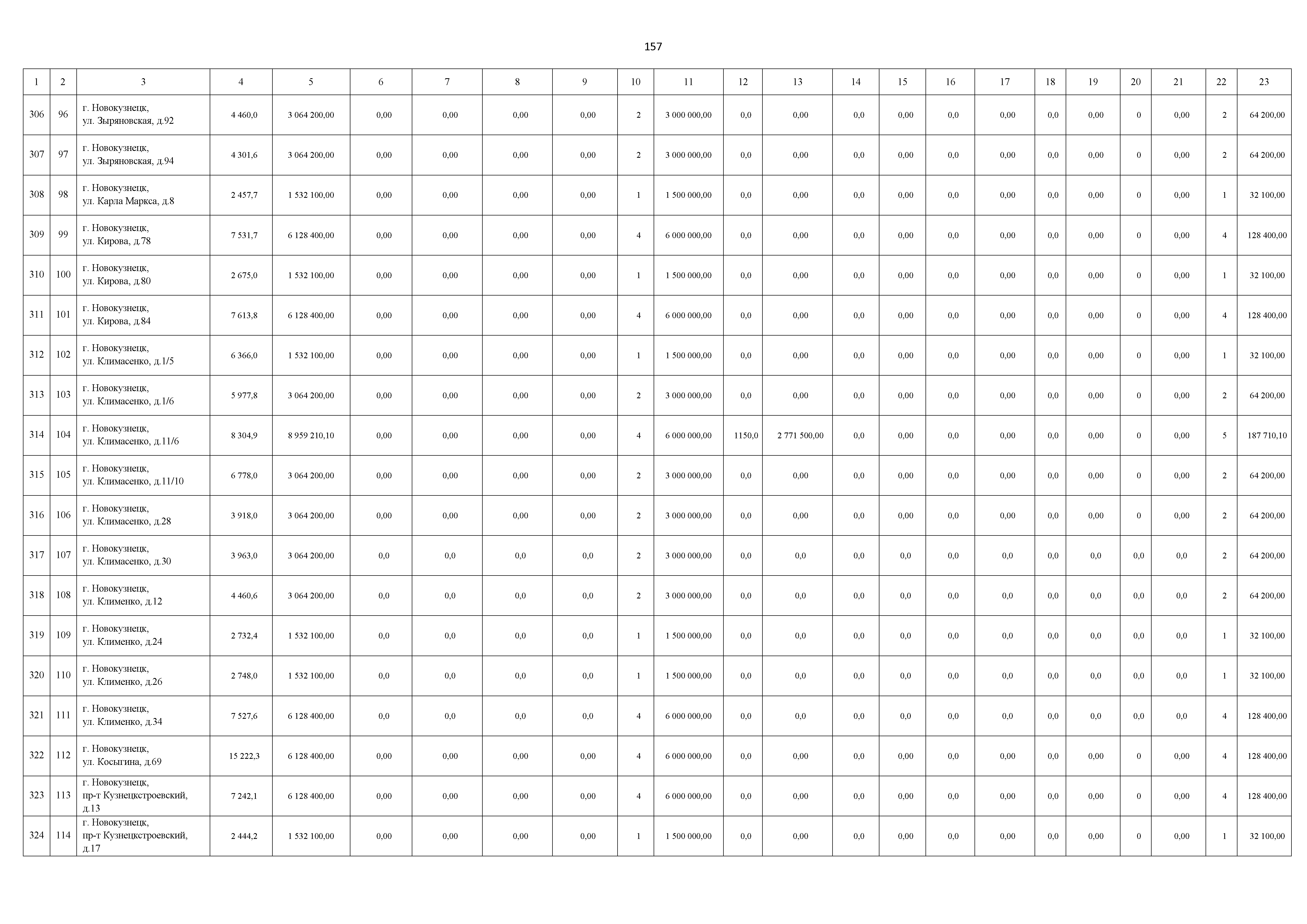 157

| 1 | 2 | 3 | 4 | 5 | 6 | 7 | 8 | 9 | 10 | 11 | 12 | 13 | 14 | 15 | 16 | 17 | 18 | 19 | 20 | 21 | 22 | 23 |
|---|---|---|---|---|---|---|---|---|---|---|---|---|---|---|---|---|---|---|---|---|---|---|
| 306 | 96 | г. Новокузнецк, ул. Зыряновская, д.92 | 4 460,0 | 3 064 200,00 | 0,00 | 0,00 | 0,00 | 0,00 | 2 | 3 000 000,00 | 0,0 | 0,00 | 0,0 | 0,00 | 0,0 | 0,00 | 0,0 | 0,00 | 0 | 0,00 | 2 | 64 200,00 |
| 307 | 97 | г. Новокузнецк, ул. Зыряновская, д.94 | 4 301,6 | 3 064 200,00 | 0,00 | 0,00 | 0,00 | 0,00 | 2 | 3 000 000,00 | 0,0 | 0,00 | 0,0 | 0,00 | 0,0 | 0,00 | 0,0 | 0,00 | 0 | 0,00 | 2 | 64 200,00 |
| 308 | 98 | г. Новокузнецк, ул. Карла Маркса, д.8 | 2 457,7 | 1 532 100,00 | 0,00 | 0,00 | 0,00 | 0,00 | 1 | 1 500 000,00 | 0,0 | 0,00 | 0,0 | 0,00 | 0,0 | 0,00 | 0,0 | 0,00 | 0 | 0,00 | 1 | 32 100,00 |
| 309 | 99 | г. Новокузнецк, ул. Кирова, д.78 | 7 531,7 | 6 128 400,00 | 0,00 | 0,00 | 0,00 | 0,00 | 4 | 6 000 000,00 | 0,0 | 0,00 | 0,0 | 0,00 | 0,0 | 0,00 | 0,0 | 0,00 | 0 | 0,00 | 4 | 128 400,00 |
| 310 | 100 | г. Новокузнецк, ул. Кирова, д.80 | 2 675,0 | 1 532 100,00 | 0,00 | 0,00 | 0,00 | 0,00 | 1 | 1 500 000,00 | 0,0 | 0,00 | 0,0 | 0,00 | 0,0 | 0,00 | 0,0 | 0,00 | 0 | 0,00 | 1 | 32 100,00 |
| 311 | 101 | г. Новокузнецк, ул. Кирова, д.84 | 7 613,8 | 6 128 400,00 | 0,00 | 0,00 | 0,00 | 0,00 | 4 | 6 000 000,00 | 0,0 | 0,00 | 0,0 | 0,00 | 0,0 | 0,00 | 0,0 | 0,00 | 0 | 0,00 | 4 | 128 400,00 |
| 312 | 102 | г. Новокузнецк, ул. Климасенко, д.1/5 | 6 366,0 | 1 532 100,00 | 0,00 | 0,00 | 0,00 | 0,00 | 1 | 1 500 000,00 | 0,0 | 0,00 | 0,0 | 0,00 | 0,0 | 0,00 | 0,0 | 0,00 | 0 | 0,00 | 1 | 32 100,00 |
| 313 | 103 | г. Новокузнецк, ул. Климасенко, д.1/6 | 5 977,8 | 3 064 200,00 | 0,00 | 0,00 | 0,00 | 0,00 | 2 | 3 000 000,00 | 0,0 | 0,00 | 0,0 | 0,00 | 0,0 | 0,00 | 0,0 | 0,00 | 0 | 0,00 | 2 | 64 200,00 |
| 314 | 104 | г. Новокузнецк, ул. Климасенко, д.11/6 | 8 304,9 | 8 959 210,10 | 0,00 | 0,00 | 0,00 | 0,00 | 4 | 6 000 000,00 | 1150,0 | 2 771 500,00 | 0,0 | 0,00 | 0,0 | 0,00 | 0,0 | 0,00 | 0 | 0,00 | 5 | 187 710,10 |
| 315 | 105 | г. Новокузнецк, ул. Климасенко, д.11/10 | 6 778,0 | 3 064 200,00 | 0,00 | 0,00 | 0,00 | 0,00 | 2 | 3 000 000,00 | 0,0 | 0,00 | 0,0 | 0,00 | 0,0 | 0,00 | 0,0 | 0,00 | 0 | 0,00 | 2 | 64 200,00 |
| 316 | 106 | г. Новокузнецк, ул. Климасенко, д.28 | 3 918,0 | 3 064 200,00 | 0,00 | 0,00 | 0,00 | 0,00 | 2 | 3 000 000,00 | 0,0 | 0,00 | 0,0 | 0,00 | 0,0 | 0,00 | 0,0 | 0,00 | 0 | 0,00 | 2 | 64 200,00 |
| 317 | 107 | г. Новокузнецк, ул. Климасенко, д.30 | 3 963,0 | 3 064 200,00 | 0,0 | 0,0 | 0,0 | 0,0 | 2 | 3 000 000,00 | 0,0 | 0,0 | 0,0 | 0,0 | 0,0 | 0,0 | 0,0 | 0,0 | 0,0 | 0,0 | 2 | 64 200,00 |
| 318 | 108 | г. Новокузнецк, ул. Клименко, д.12 | 4 460,6 | 3 064 200,00 | 0,0 | 0,0 | 0,0 | 0,0 | 2 | 3 000 000,00 | 0,0 | 0,0 | 0,0 | 0,0 | 0,0 | 0,0 | 0,0 | 0,0 | 0,0 | 0,0 | 2 | 64 200,00 |
| 319 | 109 | г. Новокузнецк, ул. Клименко, д.24 | 2 732,4 | 1 532 100,00 | 0,0 | 0,0 | 0,0 | 0,0 | 1 | 1 500 000,00 | 0,0 | 0,0 | 0,0 | 0,0 | 0,0 | 0,0 | 0,0 | 0,0 | 0,0 | 0,0 | 1 | 32 100,00 |
| 320 | 110 | г. Новокузнецк, ул. Клименко, д.26 | 2 748,0 | 1 532 100,00 | 0,0 | 0,0 | 0,0 | 0,0 | 1 | 1 500 000,00 | 0,0 | 0,0 | 0,0 | 0,0 | 0,0 | 0,0 | 0,0 | 0,0 | 0,0 | 0,0 | 1 | 32 100,00 |
| 321 | 111 | г. Новокузнецк, ул. Клименко, д.34 | 7 527,6 | 6 128 400,00 | 0,0 | 0,0 | 0,0 | 0,0 | 4 | 6 000 000,00 | 0,0 | 0,0 | 0,0 | 0,0 | 0,0 | 0,0 | 0,0 | 0,0 | 0,0 | 0,0 | 4 | 128 400,00 |
| 322 | 112 | г. Новокузнецк, ул. Косыгина, д.69 | 15 222,3 | 6 128 400,00 | 0,00 | 0,00 | 0,00 | 0,00 | 4 | 6 000 000,00 | 0,0 | 0,00 | 0,0 | 0,00 | 0,0 | 0,00 | 0,0 | 0,00 | 0 | 0,00 | 4 | 128 400,00 |
| 323 | 113 | г. Новокузнецк, пр-т Кузнецкстроевский, д.13 | 7 242,1 | 6 128 400,00 | 0,00 | 0,00 | 0,00 | 0,00 | 4 | 6 000 000,00 | 0,0 | 0,00 | 0,0 | 0,00 | 0,0 | 0,00 | 0,0 | 0,00 | 0 | 0,00 | 4 | 128 400,00 |
| 324 | 114 | г. Новокузнецк, пр-т Кузнецкстроевский, д.17 | 2 444,2 | 1 532 100,00 | 0,00 | 0,00 | 0,00 | 0,00 | 1 | 1 500 000,00 | 0,0 | 0,00 | 0,0 | 0,00 | 0,0 | 0,00 | 0,0 | 0,00 | 0 | 0,00 | 1 | 32 100,00 |